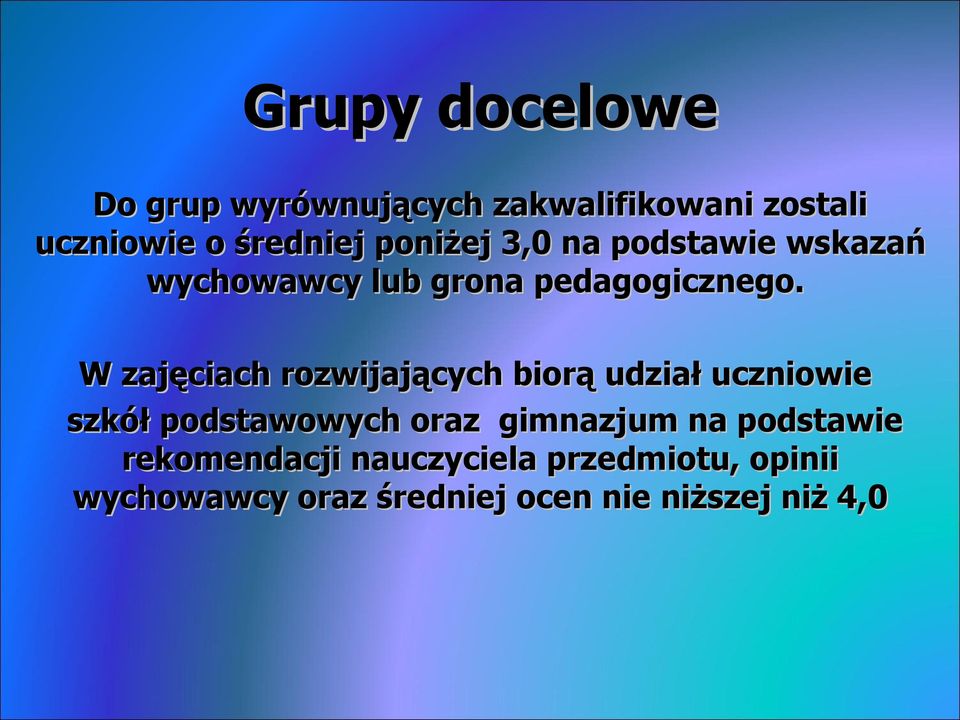 Grupy docelowe

Do grup wyrównujących zakwalifikowani zostali uczniowie o średniej poniżej 3,0 na podstawie wskazań wychowawcy lub grona pedagogicznego.

W zajęciach rozwijających biorą udział uczniowie szkół podstawowych oraz gimnazjum na podstawie rekomendacji nauczyciela przedmiotu, opinii wychowawcy oraz średniej ocen nie niższej niż 4,0